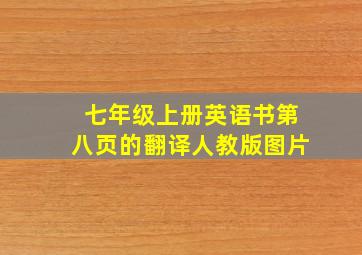 七年级上册英语书第八页的翻译人教版图片